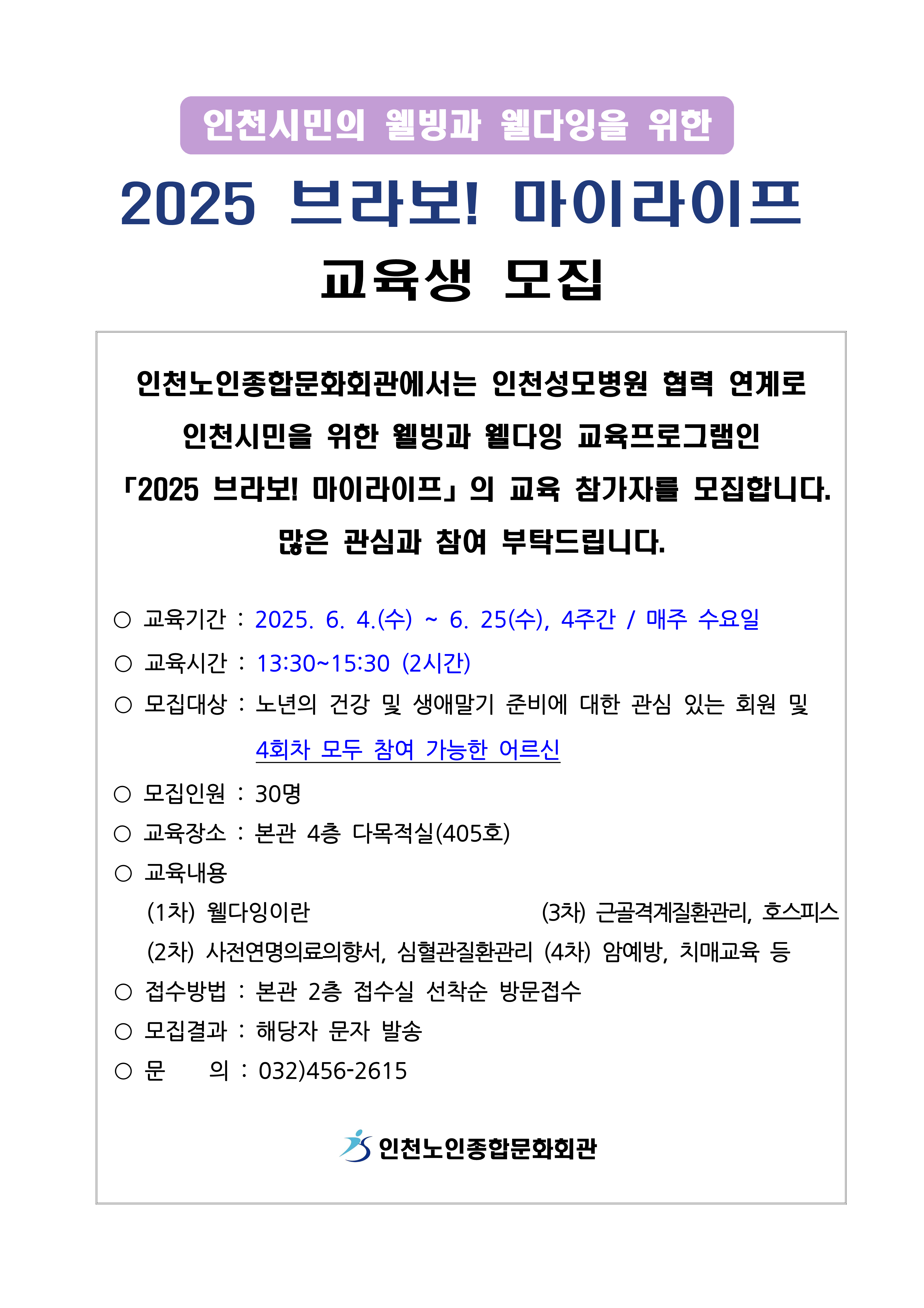 인천시민의 웰빙과 웰다잉을 위한

2025 브라보! 마이라이프

교육생 모집

인천노인종합문화회관에서는 인천성모병원 협력 연계로 인천시민을 위한 웰빙과 웰다잉 교육프로그램인 「2025 브라보! 마이라이프」의 교육 참가자를 모집합니다. 많은 관심과 참여 부탁드립니다.

○ 교육기간 : 2025. 6. 4.(수) ~ 6. 25(수), 4주간 / 매주 수요일
○ 교육시간 : 13:30~15:30 (2시간)
○ 모집대상 : 노년의 건강 및 생애말기 준비에 대한 관심 있는 회원 및 4회차 모두 참여 가능한 어르신
○ 모집인원 : 30명
○ 교육장소 : 본관 4층 다목적실(405호)
○ 교육내용
(1차) 웰다잉이란
(2차) 사전연명의료의향서, 심혈관질환관리
(3차) 근골격계질환관리, 호스피스
(4차) 암예방, 치매교육 등
○ 접수방법 : 본관 2층 접수실 선착순 방문접수
○ 모집결과 : 해당자 문자 발송
○ 문 의 : 032)456-2615

인천노인종합문화회관